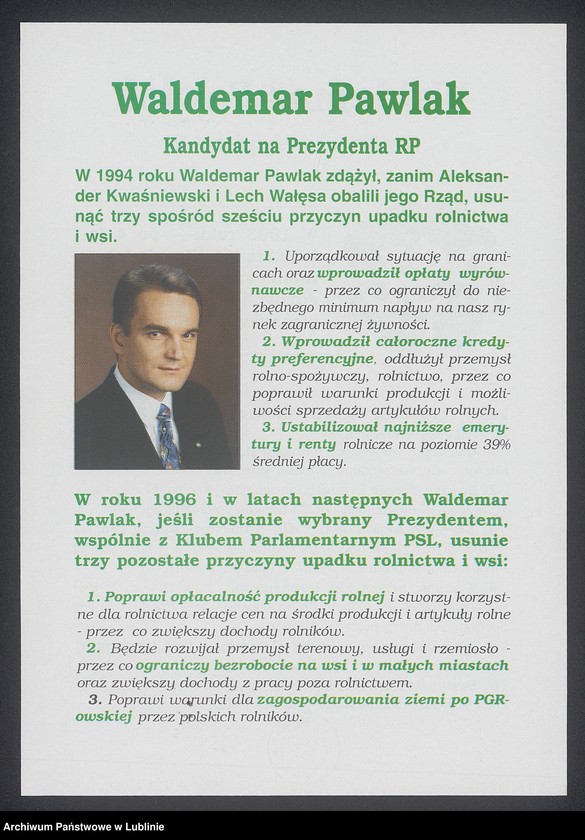 Waldemar Pawlak

Kandydat na Prezydenta RP

W 1994 roku Waldemar Pawlak zdążył, zanim Aleksander Kwaśniewski i Lech Wałęsa obalili jego Rząd, usunąć trzy spośród sześciu przyczyn upadku rolnictwa i wsi.

1. Uporządkował sytuację na granicach oraz wprowadził opłaty wyrównawcze - przez co ograniczył do niezbędnego minimum napływ na nasz rynek zagranicznej żywności.

2. Wprowadził całoroczne kredyty preferencyjne, oddłużył przemysł rolno-spożywczy, rolnictwo, przez co poprawił warunki produkcji i możliwości sprzedaży artykułów rolnych.

3. Ustabilizował najniższe emerytury i renty rolnicze na poziomie 39% średniej płacy.

W roku 1996 i w latach następnych Waldemar Pawlak, jeśli zostanie wybrany Prezydentem, wspólnie z Klubem Parlamentarnym PSL, usunie trzy pozostałe przyczyny upadku rolnictwa i wsi:

1. Poprawi opłacalność produkcji rolnej i stworzy korzystne dla rolnictwa relacje cen na środki produkcji i artykuły rolne - przez co zwiększy dochody rolników.

2. Będzie rozwijał przemysł terenowy, usługi i rzemiosło - przez co ograniczy bezrobocie na wsi i w małych miastach oraz zwiększy dochody z pracy poza rolnictwem.

3. Poprawi warunki dla zagospodarowania ziemi po PGR-owskiej przez polskich rolników.

Archiwum Państwowe w Lublinie